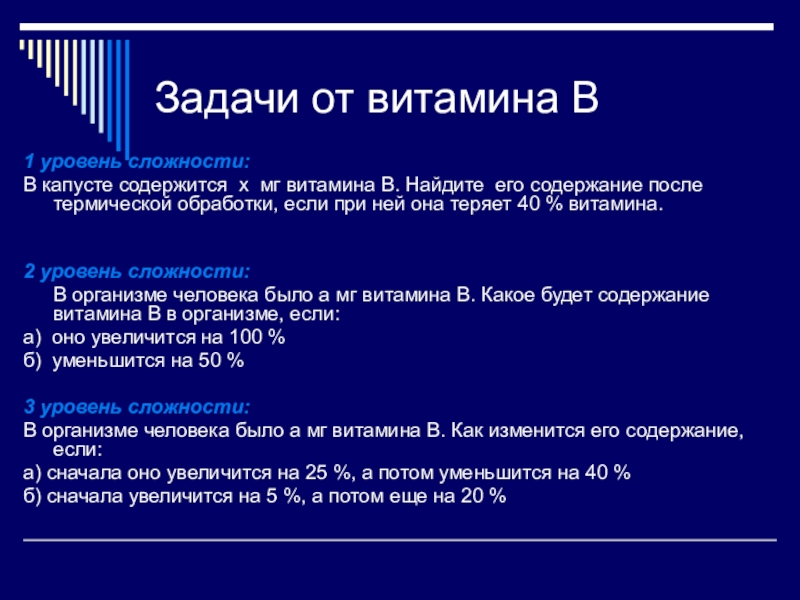 Задачи от витамина В

1 уровень сложности:

В капусте содержится х мг витамина В. Найдите его содержание после термической обработки, если при ней она теряет 40 % витамина.

2 уровень сложности:

В организме человека было а мг витамина В. Какое будет содержание витамина В в организме, если:

а) оно увеличится на 100 %

б) уменьшится на 50 %

3 уровень сложности:

В организме человека было а мг витамина В. Как изменится его содержание, если:

а) сначала оно увеличится на 25 %, а потом уменьшится на 40 %

б) сначала увеличится на 5 %, а потом еще на 20 %